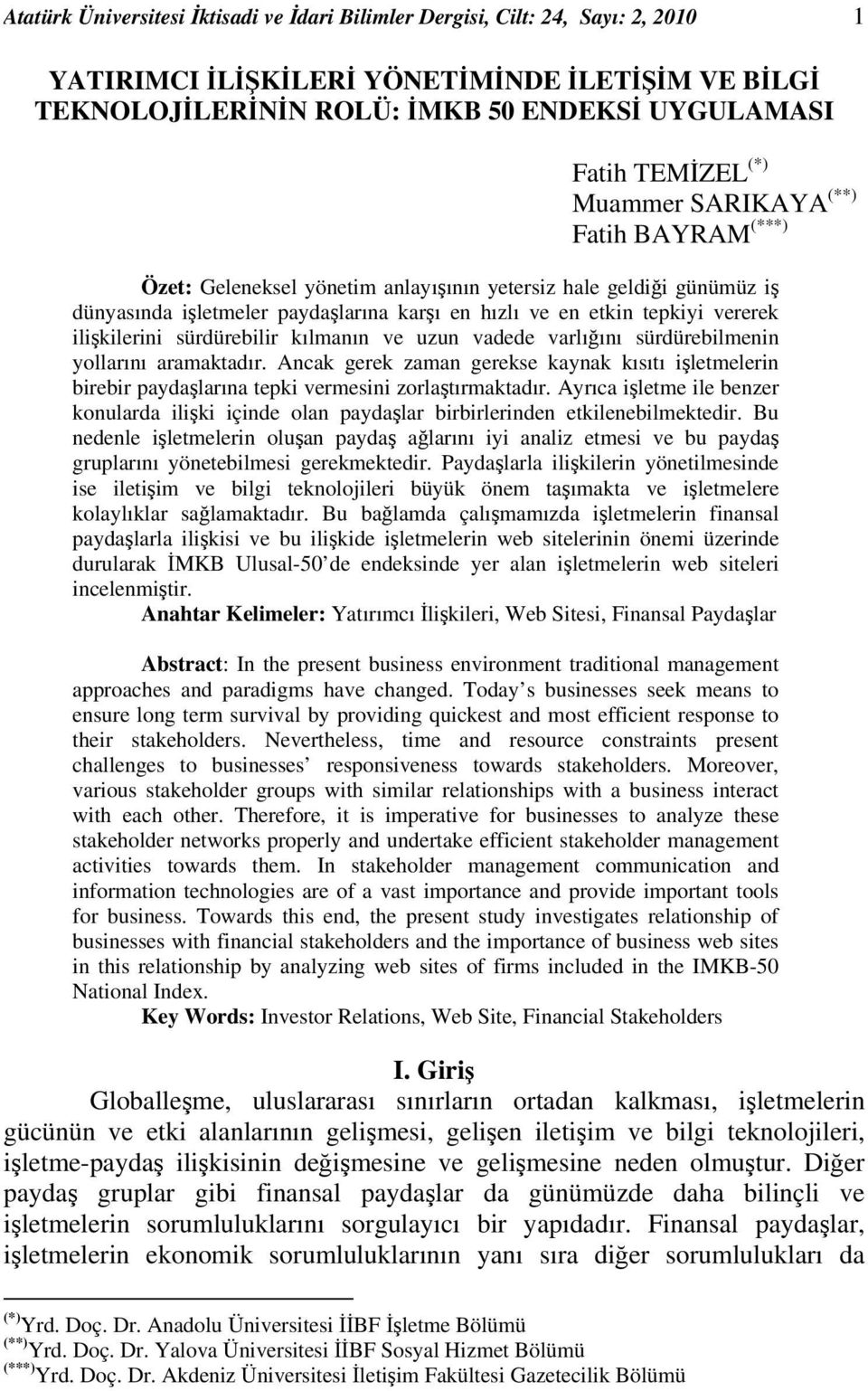 Atatürk Üniversitesi İktisadi ve İdari Bilimler Dergisi, Cilt: 24, Sayı: 2, 2010 1

YATIRIMCI İLİŞKİLERİ YÖNETİMİNDE İLETİŞİM VE BİLGİ TEKNOLOJİLERİNİN ROLÜ: İMKB 50 ENDEKSİ UYGULAMASI

Fatih TEMİZEL $^{(*)}$
Muammer SARIKAYA $^{(**)}$
Fatih BAYRAM $^{(***)}$

Özet: Geleneksel yönetim anlayışının yetersiz hale geldiği günümüz iş dünyasında işletmeler paydaşlarına karşı en hızlı ve en etkin tepkiyi vererek ilişkilerini sürdürebilir kılmanın ve uzun vadede varlığını sürdürebilmenin yollarını aramaktadır. Ancak gerek zaman gerekse kaynak kısıtı işletmelerin birebir paydaşlarına tepki vermesini zorlaştırmaktadır. Ayrıca işletme ile benzer konularda ilişki içinde olan paydaşlar birbirlerinden etkilenebilmektedir. Bu nedenle işletmelerin oluşan paydaş ağlarını iyi analiz etmesi ve bu paydaş gruplarını yönetebilmesi gerekmektedir. Paydaşlarla ilişkilerin yönetilmesinde ise iletişim ve bilgi teknolojileri büyük önem taşımakta ve işletmelere kolaylıklar sağlamaktadır. Bu bağlamda çalışmamızda işletmelerin finansal paydaşlarla ilişkisi ve bu ilişkide işletmelerin web sitelerinin önemi üzerinde durularak İMKB Ulusal-50'de endeksinde yer alan işletmelerin web siteleri incelenmiştir.
Anahtar Kelimeler: Yatırımcı İlişkileri, Web Sitesi, Finansal Paydaşlar

Abstract: In the present business environment traditional management approaches and paradigms have changed. Today's businesses seek means to ensure long term survival by providing quickest and most efficient response to their stakeholders. Nevertheless, time and resource constraints present challenges to businesses' responsiveness towards stakeholders. Moreover, various stakeholder groups with similar relationships with a business interact with each other. Therefore, it is imperative for businesses to analyze these stakeholder networks properly and undertake efficient stakeholder management activities towards them. In stakeholder management communication and information technologies are of a vast importance and provide important tools for business. Towards this end, the present study investigates relationship of businesses with financial stakeholders and the importance of business web sites in this relationship by analyzing web sites of firms included in the IMKB-50 National Index.
Key Words: Investor Relations, Web Site, Financial Stakeholders

I. Giriş

Globalleşme, uluslararası sınırların ortadan kalkması, işletmelerin gücünün ve etki alanlarının gelişmesi, gelişen iletişim ve bilgi teknolojileri, işletme-paydaş ilişkisinin değişmesine ve gelişmesine neden olmuştur. Diğer paydaş gruplar gibi finansal paydaşlar da günümüzde daha bilinçli ve işletmelerin sorumluluklarını sorgulayıcı bir yapıdadır. Finansal paydaşlar, işletmelerin ekonomik sorumluluklarının yanı sıra diğer sorumlulukları da

$^{(*)}$Yrd. Doç. Dr. Anadolu Üniversitesi İİBF İşletme Bölümü
$^{(**)}$Yrd. Doç. Dr. Yalova Üniversitesi İİBF Sosyal Hizmet Bölümü
$^{(***)}$Yrd. Doç. Dr. Akdeniz Üniversitesi İletişim Fakültesi Gazetecilik Bölümü